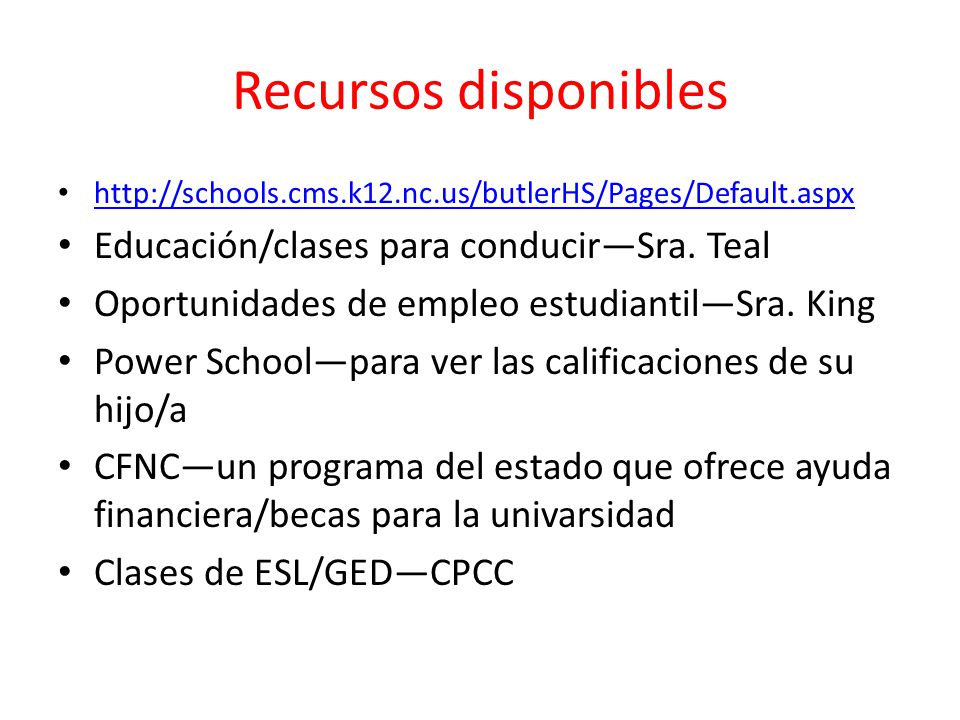 Recursos disponibles

• http://schools.cms.k12.nc.us/butlerHS/Pages/Default.aspx
• Educación/clases para conducir—Sra. Teal
• Oportunidades de empleo estudiantil—Sra. King
• Power School—para ver las calificaciones de su hijo/a
• CFNC—un programa del estado que ofrece ayuda financiera/becas para la univarsidad
• Clases de ESL/GED—CPCC